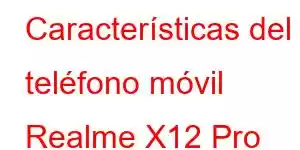 Características del teléfono móvil Realme X12 Pro